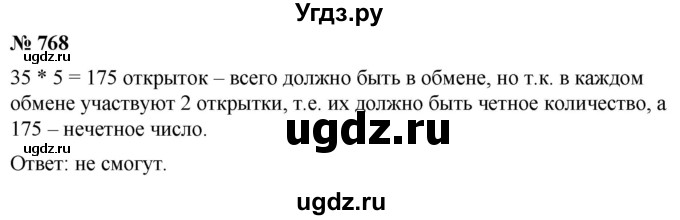 Угдз.ру

№ 768

35 * 5 = 175 открыток – всего должно быть в обмене, но т.к. в каждом обмене участвуют 2 открытки, т.е. их должно быть четное количество, а 175 – нечетное число.

ugdz.ru

ugdz.ru

Ответ: не смогут.

ugdz.ru